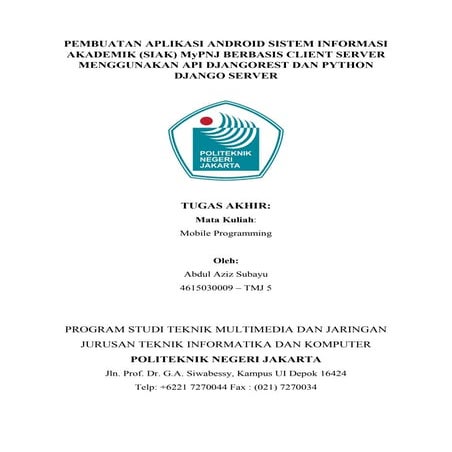 PEMBUATAN APLIKASI ANDROID SISTEM INFORMASI AKADEMIK (SIAK) MyPNJ BERBASIS CLIENT SERVER MENGGUNAKAN API DJANGOREST DAN PYTHON DJANGO SERVER

POLITEKNIK NEGERI JAKARTA

TUGAS AKHIR:
Mata Kuliah:
Mobile Programming

Oleh:
Abdul Aziz Subayu
4615030009 – TMJ 5

PROGRAM STUDI TEKNIK MULTIMEDIA DAN JARINGAN
JURUSAN TEKNIK INFORMATIKA DAN KOMPUTER
POLITEKNIK NEGERI JAKARTA
Jln. Prof. Dr. G.A. Siwabessy, Kampus UI Depok 16424
Telp: +6221 7270044 Fax : (021) 7270034